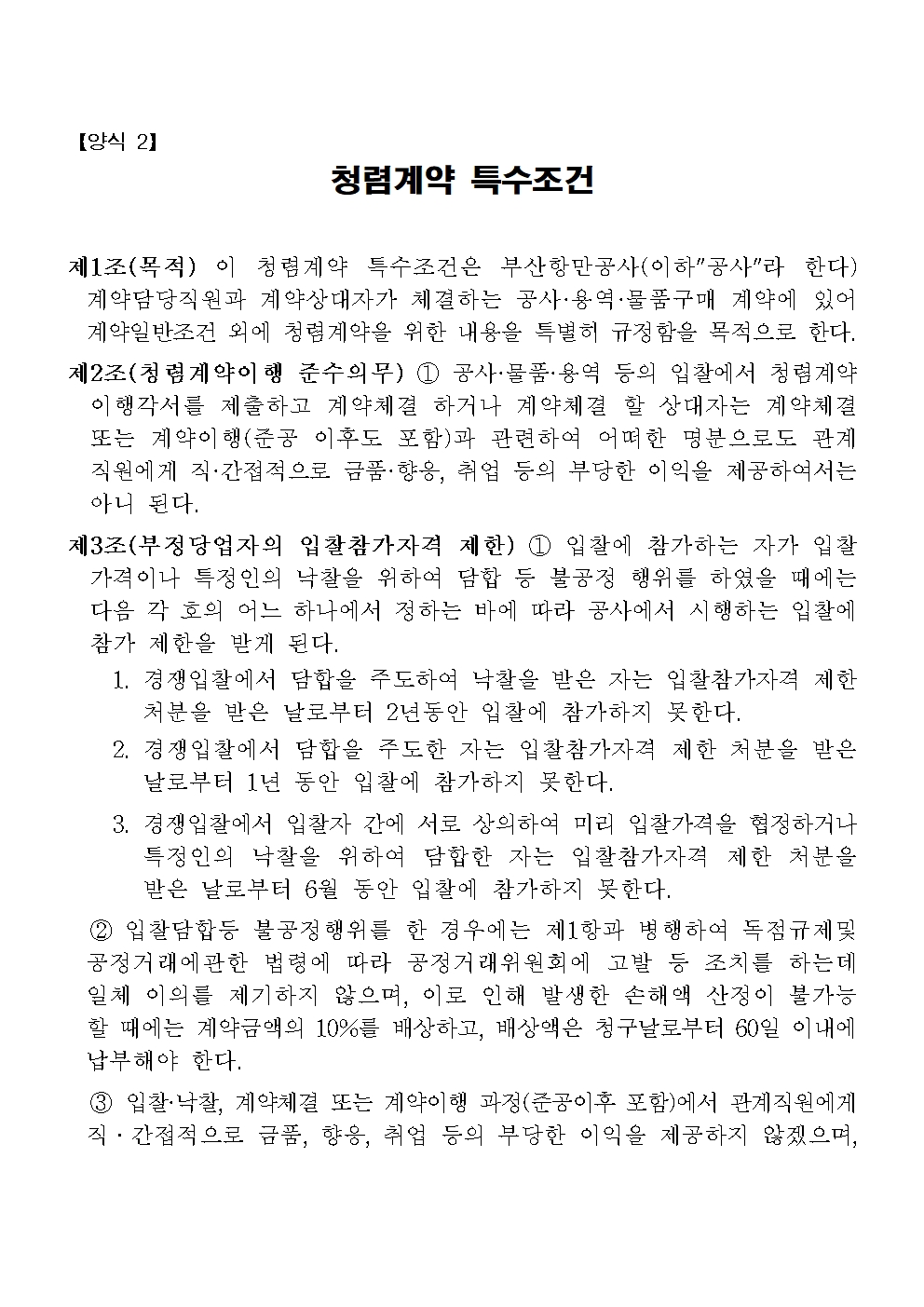 【양식 2】

청렴계약 특수조건

제1조(목적) 이 청렴계약 특수조건은 부산항만공사(이하"공사"라 한다) 계약담당직원과 계약상대자가 체결하는 공사·용역·물품구매 계약에 있어 계약일반조건 외에 청렴계약을 위한 내용을 특별히 규정함을 목적으로 한다.

제2조(청렴계약이행 준수의무) ① 공사·물품·용역 등의 입찰에서 청렴계약 이행각서를 제출하고 계약체결 하거나 계약체결 할 상대자는 계약체결 또는 계약이행(준공 이후도 포함)과 관련하여 어떠한 명분으로도 관계 직원에게 직·간접적으로 금품·향응, 취업 등의 부당한 이익을 제공하여서는 아니 된다.

제3조(부정당업자의 입찰참가자격 제한) ① 입찰에 참가하는 자가 입찰 가격이나 특정인의 낙찰을 위하여 담합 등 불공정 행위를 하였을 때에는 다음 각 호의 어느 하나에서 정하는 바에 따라 공사에서 시행하는 입찰에 참가 제한을 받게 된다.

1. 경쟁입찰에서 담합을 주도하여 낙찰을 받은 자는 입찰참가자격 제한 처분을 받은 날로부터 2년동안 입찰에 참가하지 못한다.

2. 경쟁입찰에서 담합을 주도한 자는 입찰참가자격 제한 처분을 받은 날로부터 1년 동안 입찰에 참가하지 못한다.

3. 경쟁입찰에서 입찰자 간에 서로 상의하여 미리 입찰가격을 협정하거나 특정인의 낙찰을 위하여 담합한 자는 입찰참가자격 제한 처분을 받은 날로부터 6월 동안 입찰에 참가하지 못한다.

② 입찰담합등 불공정행위를 한 경우에는 제1항과 병행하여 독점규제및 공정거래에관한 법령에 따라 공정거래위원회에 고발 등 조치를 하는데 일체 이의를 제기하지 않으며, 이로 인해 발생한 손해액 산정이 불가능 할 때에는 계약금액의 10%를 배상하고, 배상액은 청구날로부터 60일 이내에 납부해야 한다.

③ 입찰·낙찰, 계약체결 또는 계약이행 과정(준공이후 포함)에서 관계직원에게 직 · 간접적으로 금품, 향응, 취업 등의 부당한 이익을 제공하지 않겠으며,